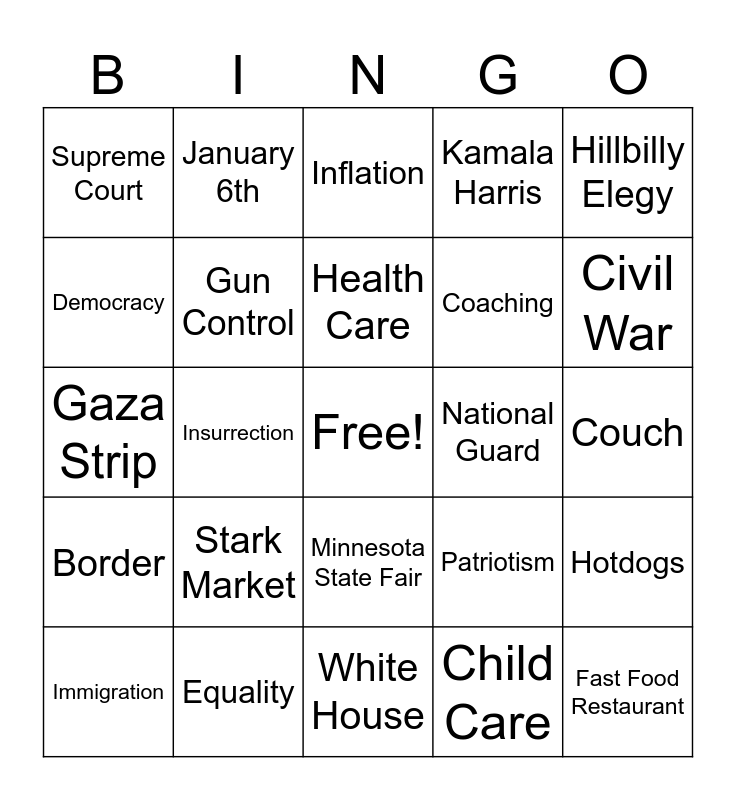 | B | I | N | G | O |
|---|---|---|---|---|
| Supreme Court | January 6th | Inflation | Kamala Harris | Hillbilly Elegy |
| Democracy | Gun Control | Health Care | Coaching | Civil War |
| Gaza Strip | Insurrection | Free! | National Guard | Couch |
| Border | Stark Market | Minnesota State Fair | Patriotism | Hotdogs |
| Immigration | Equality | White House | Child Care | Fast Food Restaurant |